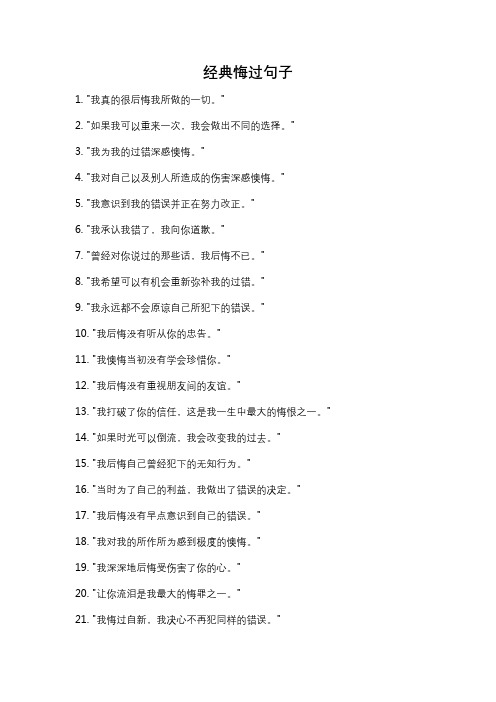 经典悔过句子

1. "我真的很后悔我所做的一切。"

2. "如果我可以重来一次，我会做出不同的选择。"

3. "我为我的过错深感懊悔。"

4. "我对自己以及别人所造成的伤害深感懊悔。"

5. "我意识到我的错误并正在努力改正。"

6. "我承认我错了，我向你道歉。"

7. "曾经对你说过的那些话，我后悔不已。"

8. "我希望可以有机会重新弥补我的过错。"

9. "我永远都不会原谅自己所犯下的错误。"

10. "我后悔没有听从你的忠告。"

11. "我懊悔当初没有学会珍惜你。"

12. "我后悔没有重视朋友间的友谊。"

13. "我打破了你的信任，这是我一生中最大的悔恨之一。"

14. "如果时光可以倒流，我会改变我的过去。"

15. "我后悔自己曾经犯下的无知行为。"

16. "当时为了自己的利益，我做出了错误的决定。"

17. "我后悔没有早点意识到自己的错误。"

18. "我对我的所作所为感到极度的懊悔。"

19. "我深深地后悔受伤害了你的心。"

20. "让你流泪是我最大的悔罪之一。"

21. "我悔过自新，我决心不再犯同样的错误。"